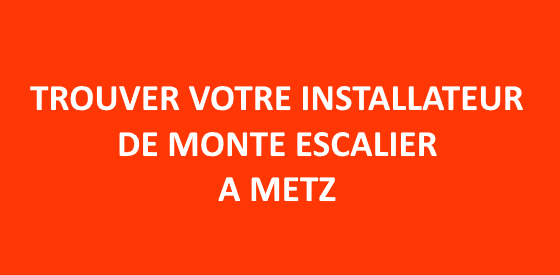 TROUVER VOTRE INSTALLATEUR DE MONTE ESCALIER A METZ